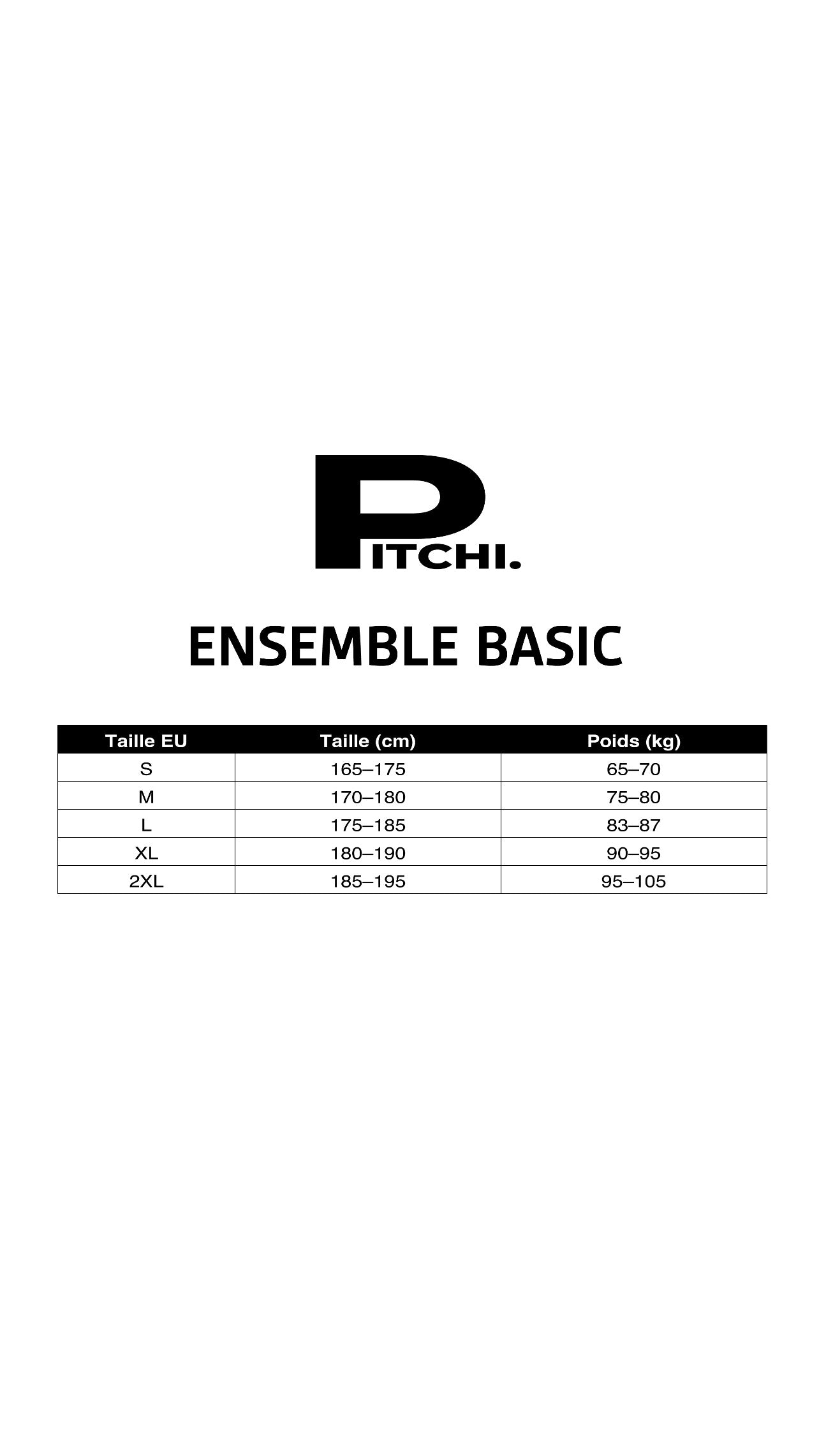 PITCHI.

ENSEMBLE BASIC

| Taille EU | Taille (cm) | Poids (kg) |
|---|---|---|
| S | 165–175 | 65–70 |
| M | 170–180 | 75–80 |
| L | 175–185 | 83–87 |
| XL | 180–190 | 90–95 |
| 2XL | 185–195 | 95–105 |